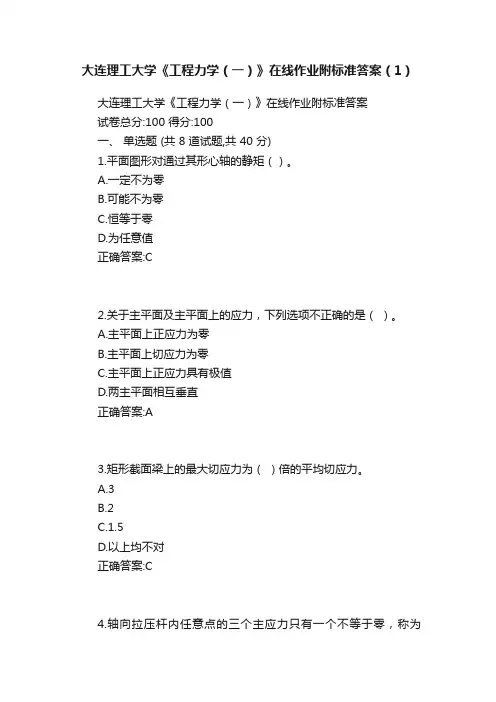 大连理工大学《工程力学（一）》在线作业附标准答案（1）

大连理工大学《工程力学（一）》在线作业附标准答案
试卷总分:100 得分:100
一、 单选题 (共 8 道试题,共 40 分)
1.平面图形对通过其形心轴的静矩（ ）。
A.一定不为零
B.可能不为零
C.恒等于零
D.为任意值
正确答案:C

2.关于主平面及主平面上的应力，下列选项不正确的是（ ）。
A.主平面上正应力为零
B.主平面上切应力为零
C.主平面上正应力具有极值
D.两主平面相互垂直
正确答案:A

3.矩形截面梁上的最大切应力为（ ）倍的平均切应力。
A.3
B.2
C.1.5
D.以上均不对
正确答案:C

4.轴向拉压杆内任意点的三个主应力只有一个不等于零，称为